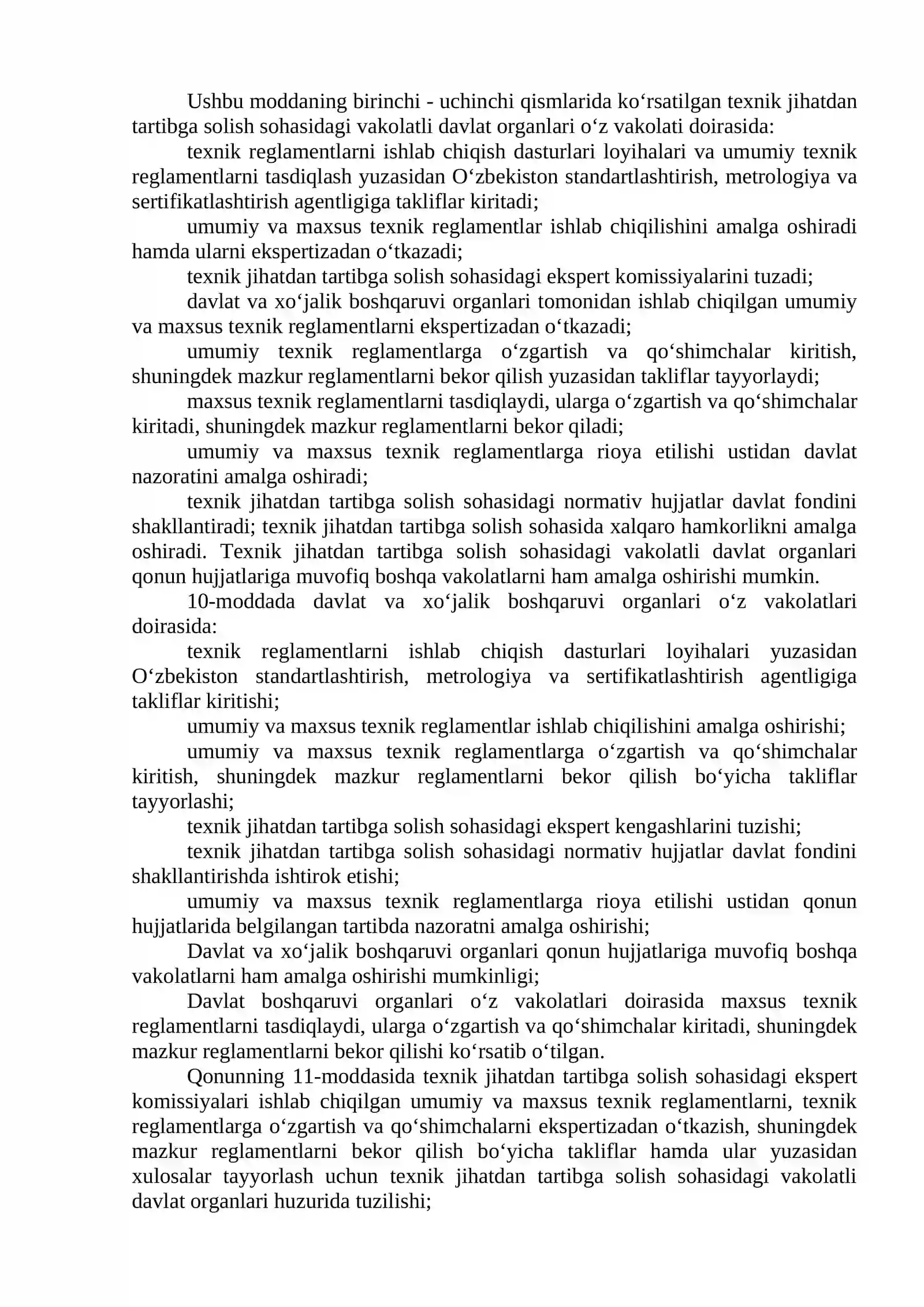 Ushbu moddaning birinchi - uchinchi qismlarida ko'rsatilgan texnik jihatdan tartibga solish sohasidagi vakolatli davlat organlari o'z vakolati doirasida:

texnik reglamentlarni ishlab chiqish dasturlari loyihalari va umumiy texnik reglamentlarni tasdiqlash yuzasidan O'zbekiston standartlashtirish, metrologiya va sertifikatlashtirish agentligiga takliflar kiritadi;

umumiy va maxsus texnik reglamentlar ishlab chiqilishini amalga oshiradi hamda ularni ekspertizadan o'tkazadi;

texnik jihatdan tartibga solish sohasidagi ekspert komissiyalarini tuzadi;

davlat va xo'jalik boshqaruvi organlari tomonidan ishlab chiqilgan umumiy va maxsus texnik reglamentlarni ekspertizadan o'tkazadi;

umumiy texnik reglamentlarga o'zgartish va qo'shimchalar kiritish, shuningdek mazkur reglamentlarni bekor qilish yuzasidan takliflar tayyorlaydi;

maxsus texnik reglamentlarni tasdiqlaydi, ularga o'zgartish va qo'shimchalar kiritadi, shuningdek mazkur reglamentlarni bekor qiladi;

umumiy va maxsus texnik reglamentlarga rioya etilishi ustidan davlat nazoratini amalga oshiradi;

texnik jihatdan tartibga solish sohasidagi normativ hujjatlar davlat fondini shakllantiradi; texnik jihatdan tartibga solish sohasida xalqaro hamkorlikni amalga oshiradi. Texnik jihatdan tartibga solish sohasidagi vakolatli davlat organlari qonun hujjatlariga muvofiq boshqa vakolatlarni ham amalga oshirishi mumkin.

10-moddada davlat va xo'jalik boshqaruvi organlari o'z vakolatlari doirasida:

texnik reglamentlarni ishlab chiqish dasturlari loyihalari yuzasidan O'zbekiston standartlashtirish, metrologiya va sertifikatlashtirish agentligiga takliflar kiritishi;

umumiy va maxsus texnik reglamentlar ishlab chiqilishini amalga oshirishi;

umumiy va maxsus texnik reglamentlarga o'zgartish va qo'shimchalar kiritish, shuningdek mazkur reglamentlarni bekor qilish bo'yicha takliflar tayyorlashi;

texnik jihatdan tartibga solish sohasidagi ekspert kengashlarini tuzishi;

texnik jihatdan tartibga solish sohasidagi normativ hujjatlar davlat fondini shakllantirishda ishtirok etishi;

umumiy va maxsus texnik reglamentlarga rioya etilishi ustidan qonun hujjatlarida belgilangan tartibda nazoratni amalga oshirishi;

Davlat va xo'jalik boshqaruvi organlari qonun hujjatlariga muvofiq boshqa vakolatlarni ham amalga oshirishi mumkinligi;

Davlat boshqaruvi organlari o'z vakolatlari doirasida maxsus texnik reglamentlarni tasdiqlaydi, ularga o'zgartish va qo'shimchalar kiritadi, shuningdek mazkur reglamentlarni bekor qilishi ko'rsatib o'tilgan.

Qonunning 11-moddasida texnik jihatdan tartibga solish sohasidagi ekspert komissiyalari ishlab chiqilgan umumiy va maxsus texnik reglamentlarni, texnik reglamentlarga o'zgartish va qo'shimchalarni ekspertizadan o'tkazish, shuningdek mazkur reglamentlarni bekor qilish bo'yicha takliflar hamda ular yuzasidan xulosalar tayyorlash uchun texnik jihatdan tartibga solish sohasidagi vakolatli davlat organlari huzurida tuzilishi;